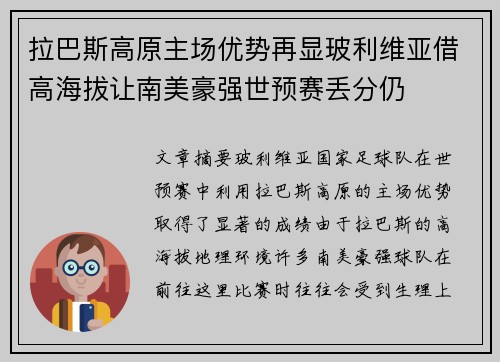 拉巴斯高原主场优势再显玻利维亚借高海拔让南美豪强世预赛丢分仍

文章摘要玻利维亚国家足球队在世预赛中利用拉巴斯高原的主场优势取得了显著的成绩由于拉巴斯的高海拔地理环境许多南美豪强球队在前往这里比赛时往往会受到生理上